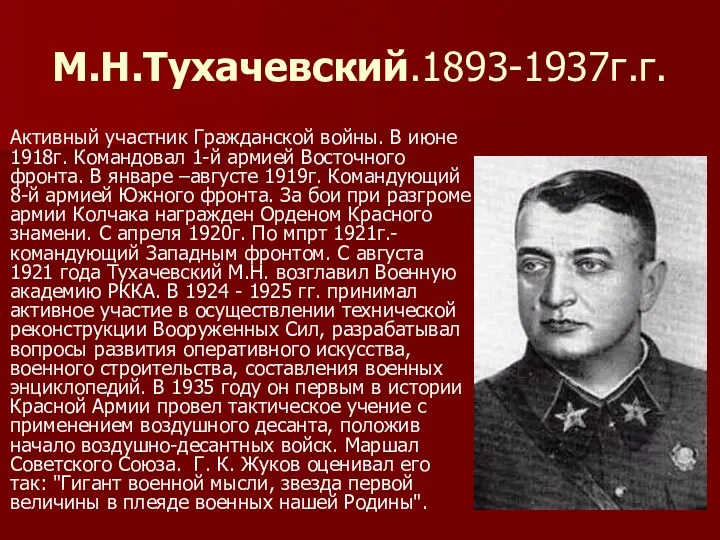 М.Н.Тухачевский.1893-1937г.г.

Активный участник Гражданской войны. В июне 1918г. Командовал 1-й армией Восточного фронта. В январе –августе 1919г. Командующий 8-й армией Южного фронта. За бои при разгроме армии Колчака награжден Орденом Красного знамени. С апреля 1920г. По мпрт 1921г.- командующий Западным фронтом. С августа 1921 года Тухачевский М.Н. возглавил Военную академию РККА. В 1924 - 1925 гг. принимал активное участие в осуществлении технической реконструкции Вооруженных Сил, разрабатывал вопросы развития оперативного искусства, военного строительства, составления военных энциклопедий. В 1935 году он первым в истории Красной Армии провел тактическое учение с применением воздушного десанта, положив начало воздушно-десантных войск. Маршал Советского Союза. Г. К. Жуков оценивал его так: "Гигант военной мысли, звезда первой величины в плеяде военных нашей Родины".